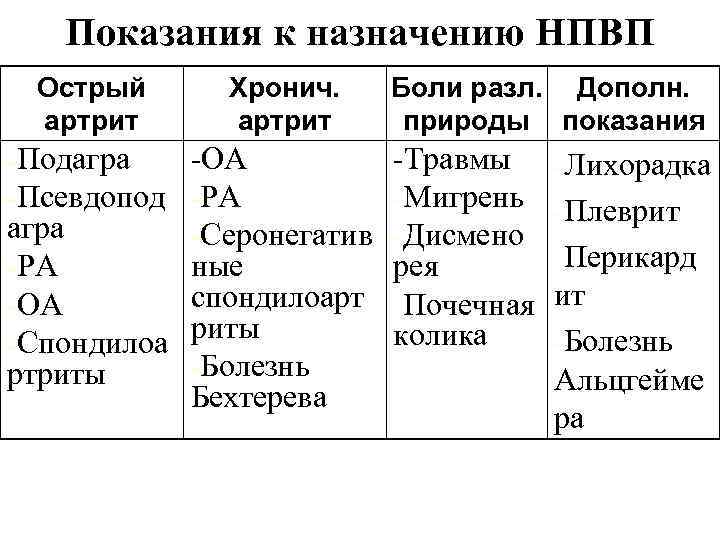 Показания к назначению НПВП

| Острый артрит | Хронич. артрит | Боли разл. природы | Дополн. показания |
|---|---|---|---|
| Подагра<br>Псевдоподагра<br>РА<br>ОА<br>Спондилоартриты | -ОА<br>РА<br>Серонегативные спондилоартриты<br>Болезнь Бехтерева | -Травмы<br>Мигрень<br>Дисменорея<br>Почечная колика | Лихорадка<br>Плеврит<br>Перикардит<br>Болезнь Альцгеймера |